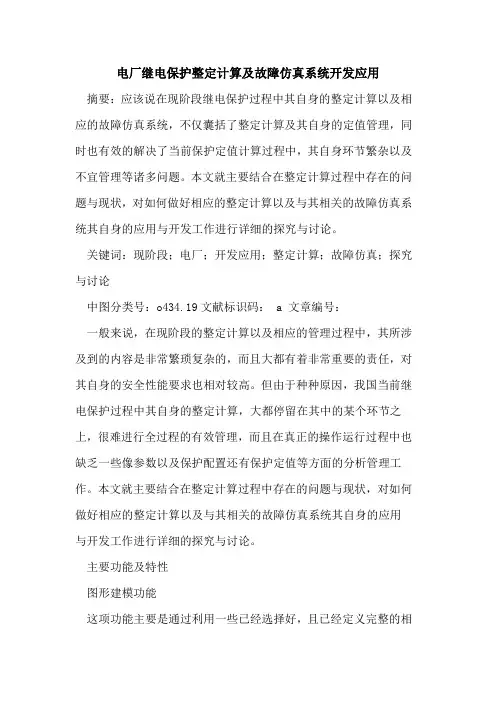 电厂继电保护整定计算及故障仿真系统开发应用

摘要：应该说在现阶段继电保护过程中其自身的整定计算以及相应的故障仿真系统，不仅囊括了整定计算及其自身的定值管理，同时也有效的解决了当前保护定值计算过程中，其自身环节繁杂以及不宜管理等诸多问题。本文就主要结合在整定计算过程中存在的问题与现状，对如何做好相应的整定计算以及与其相关的故障仿真系统其自身的应用与开发工作进行详细的探究与讨论。

关键词：现阶段；电厂；开发应用；整定计算；故障仿真；探究与讨论

中图分类号：o434.19 文献标识码： a 文章编号：

一般来说，在现阶段的整定计算以及相应的管理过程中，其所涉及到的内容是非常繁琐复杂的，而且大都有着非常重要的责任，对其自身的安全性能要求也相对较高。但由于种种原因，我国当前继电保护过程中其自身的整定计算，大都停留在其中的某个环节之上，很难进行全过程的有效管理，而且在真正的操作运行过程中也缺乏一些像参数以及保护配置还有保护定值等方面的分析管理工作。本文就主要结合在整定计算过程中存在的问题与现状，对如何做好相应的整定计算以及与其相关的故障仿真系统其自身的应用与开发工作进行详细的探究与讨论。

主要功能及特性

图形建模功能

这项功能主要是通过利用一些已经选择好，且已经定义完整的相